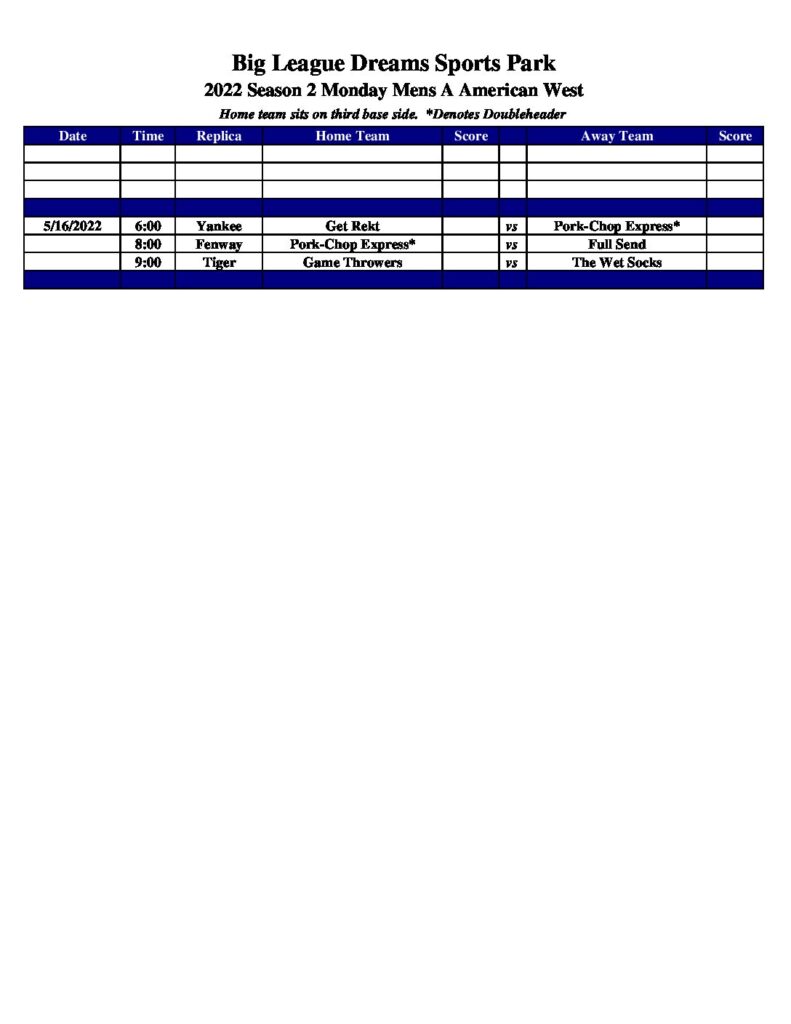 Big League Dreams Sports Park
2022 Season 2 Monday Mens A American West
Home team sits on third base side. *Denotes Doubleheader

| Date | Time | Replica | Home Team | Score | | Away Team | Score |
|---|---|---|---|---|---|---|---|
| | | | | | | | |
| | | | | | | | |
| | | | | | | | |
| | | | | | | | |
| 5/16/2022 | 6:00 | Yankee | Get Rekt | | vs | Pork-Chop Express* | |
| | 8:00 | Fenway | Pork-Chop Express* | | vs | Full Send | |
| | 9:00 | Tiger | Game Throwers | | vs | The Wet Socks | |
| | | | | | | | |